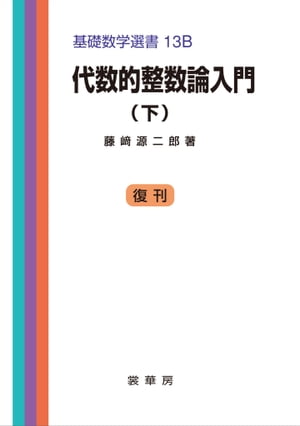 基礎数学選書 13B

代数的整数論入門

（下）

藤﨑源二郎著

復刊

裳華房